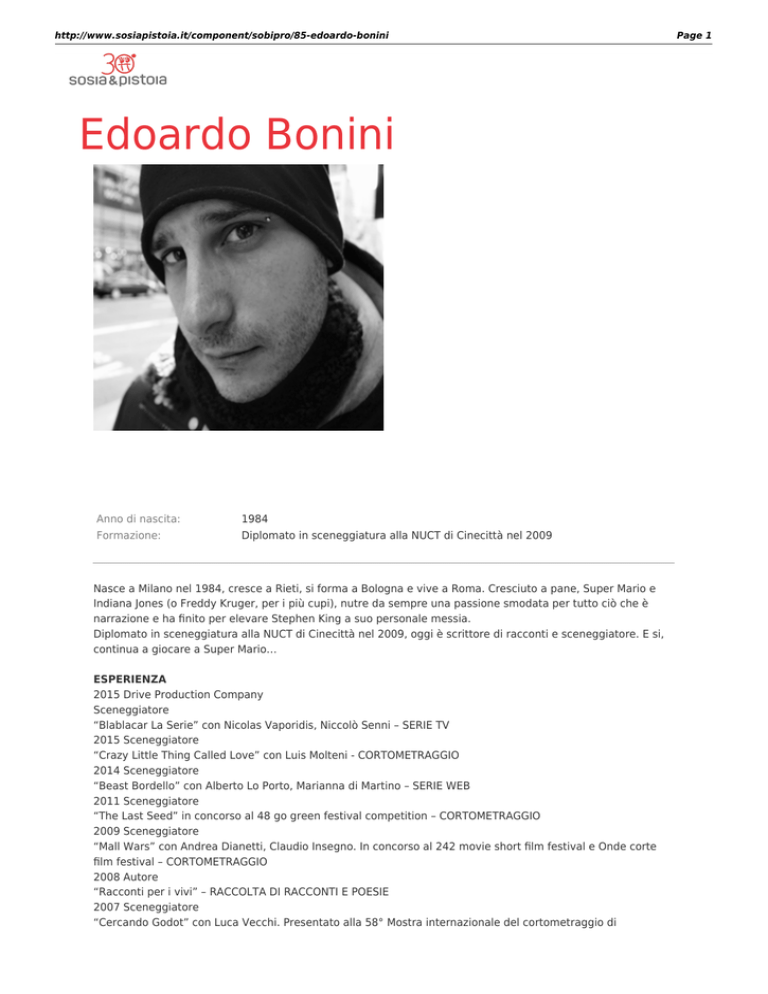 http://www.sosiapistoia.it/component/sobipro/85-edoardo-bonini

Page 1

30 sosia&pistoia

Edoardo Bonini

Anno di nascita: 1984
Formazione: Diplomato in sceneggiatura alla NUCT di Cinecittà nel 2009

Nasce a Milano nel 1984, cresce a Rieti, si forma a Bologna e vive a Roma. Cresciuto a pane, Super Mario e Indiana Jones (o Freddy Kruger, per i più cupi), nutre da sempre una passione smodata per tutto ciò che è narrazione e ha finito per elevare Stephen King a suo personale messia.
Diplomato in sceneggiatura alla NUCT di Cinecittà nel 2009, oggi è scrittore di racconti e sceneggiatore. E si, continua a giocare a Super Mario...

ESPERIENZA
2015 Drive Production Company
Sceneggiatore
"Blablacar La Serie" con Nicolas Vaporidis, Niccolò Senni – SERIE TV
2015 Sceneggiatore
"Crazy Little Thing Called Love" con Luis Molteni - CORTOMETRAGGIO
2014 Sceneggiatore
"Beast Bordello" con Alberto Lo Porto, Marianna di Martino – SERIE WEB
2011 Sceneggiatore
"The Last Seed" in concorso al 48 go green festival competition – CORTOMETRAGGIO
2009 Sceneggiatore
"Mall Wars" con Andrea Dianetti, Claudio Insegno. In concorso al 242 movie short film festival e Onde corte film festival – CORTOMETRAGGIO
2008 Autore
"Racconti per i vivi" – RACCOLTA DI RACCONTI E POESIE
2007 Sceneggiatore
"Cercando Godot" con Luca Vecchi. Presentato alla 58° Mostra internazionale del cortometraggio di